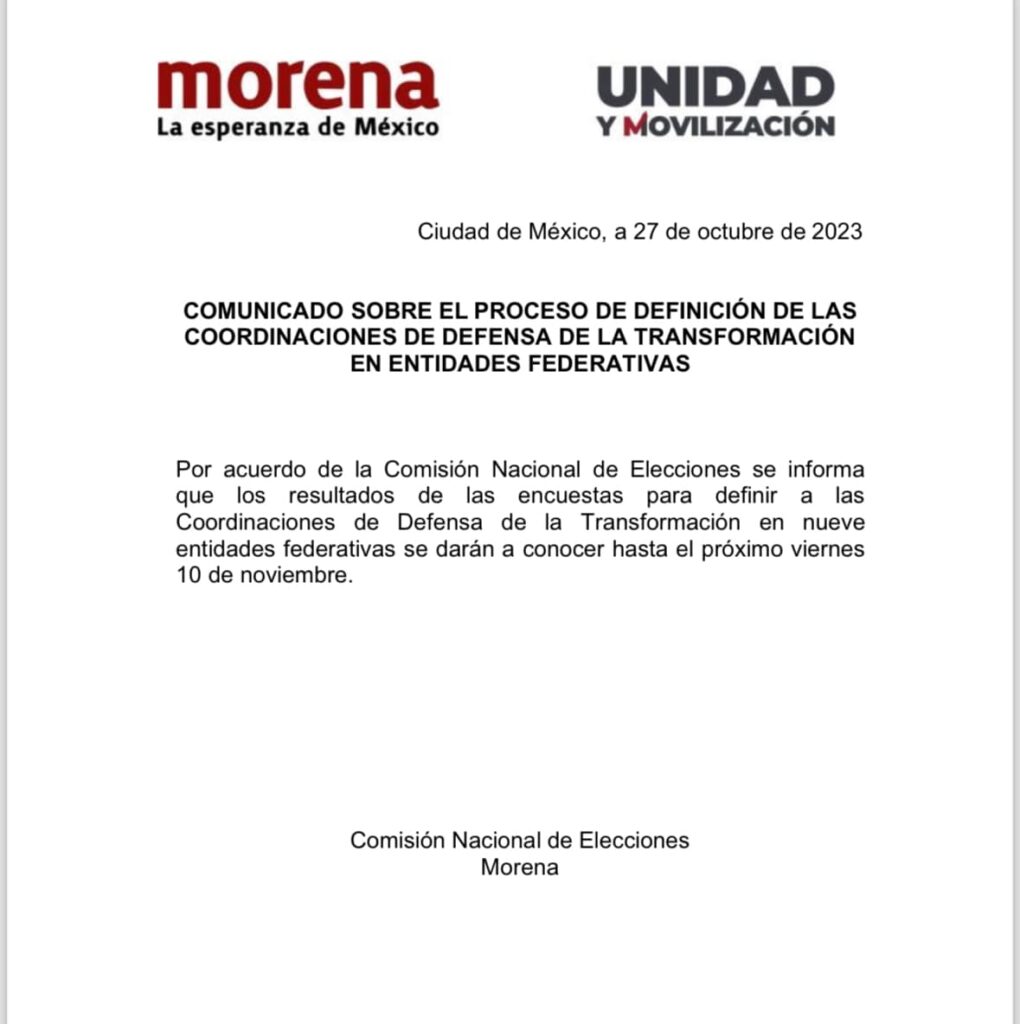 morena
La esperanza de México

UNIDAD
Y MOVILIZACIÓN

Ciudad de México, a 27 de octubre de 2023

COMUNICADO SOBRE EL PROCESO DE DEFINICIÓN DE LAS COORDINACIONES DE DEFENSA DE LA TRANSFORMACIÓN EN ENTIDADES FEDERATIVAS

Por acuerdo de la Comisión Nacional de Elecciones se informa que los resultados de las encuestas para definir a las Coordinaciones de Defensa de la Transformación en nueve entidades federativas se darán a conocer hasta el próximo viernes 10 de noviembre.

Comisión Nacional de Elecciones
Morena